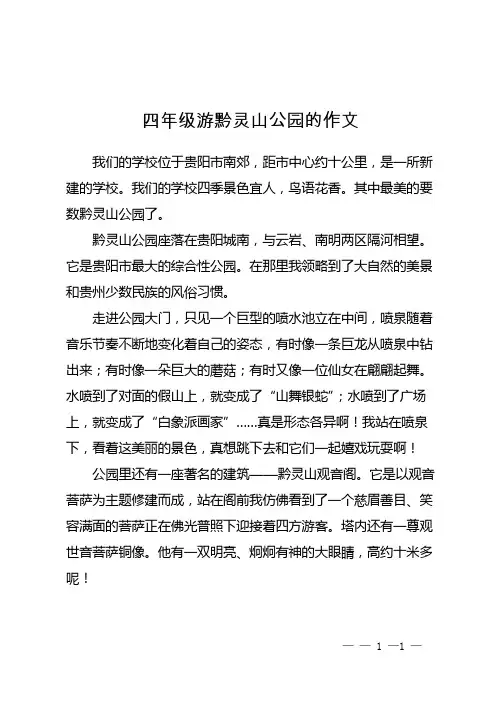 四年级游黔灵山公园的作文

我们的学校位于贵阳市南郊，距市中心约十公里，是一所新建的学校。我们的学校四季景色宜人，鸟语花香。其中最美的要数黔灵山公园了。

黔灵山公园座落在贵阳城南，与云岩、南明两区隔河相望。它是贵阳市最大的综合性公园。在那里我领略到了大自然的美景和贵州少数民族的风俗习惯。

走进公园大门，只见一个巨型的喷水池立在中间，喷泉随着音乐节奏不断地变化着自己的姿态，有时像一条巨龙从喷泉中钻出来；有时像一朵巨大的蘑菇；有时又像一位仙女在翩翩起舞。水喷到了对面的假山上，就变成了“山舞银蛇”；水喷到了广场上，就变成了“白象派画家”……真是形态各异啊！我站在喷泉下，看着这美丽的景色，真想跳下去和它们一起嬉戏玩耍啊！

公园里还有一座著名的建筑——黔灵山观音阁。它是以观音菩萨为主题修建而成，站在阁前我仿佛看到了一个慈眉善目、笑容满面的菩萨正在佛光普照下迎接着四方游客。塔内还有一尊观世音菩萨铜像。他有一双明亮、炯炯有神的大眼睛，高约十米多呢！

— — 1 —1 —